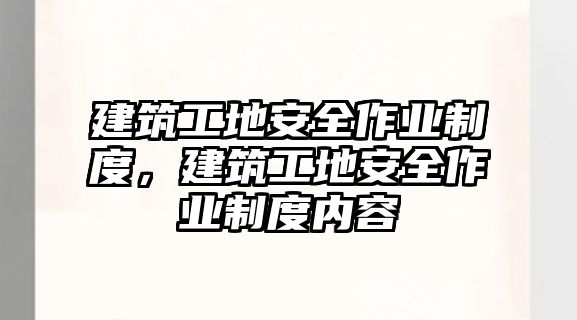 建筑工地安全作业制度，建筑工地安全作业制度内容